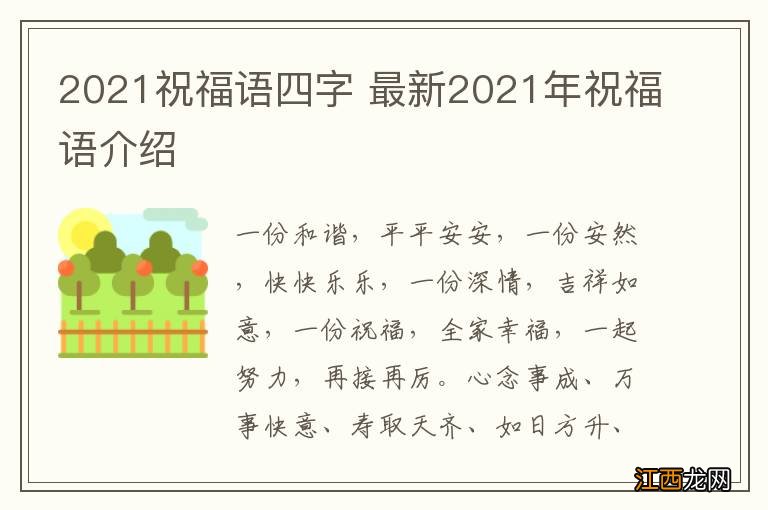 2021祝福语四字 最新2021年祝福语介绍

一份和谐，平平安安，一份安然，快快乐乐，一份深情，吉祥如意，一份祝福，全家幸福，一起努力，再接再厉。心念事成、万事快意、寿取天齐、如日方升、

江西龙网